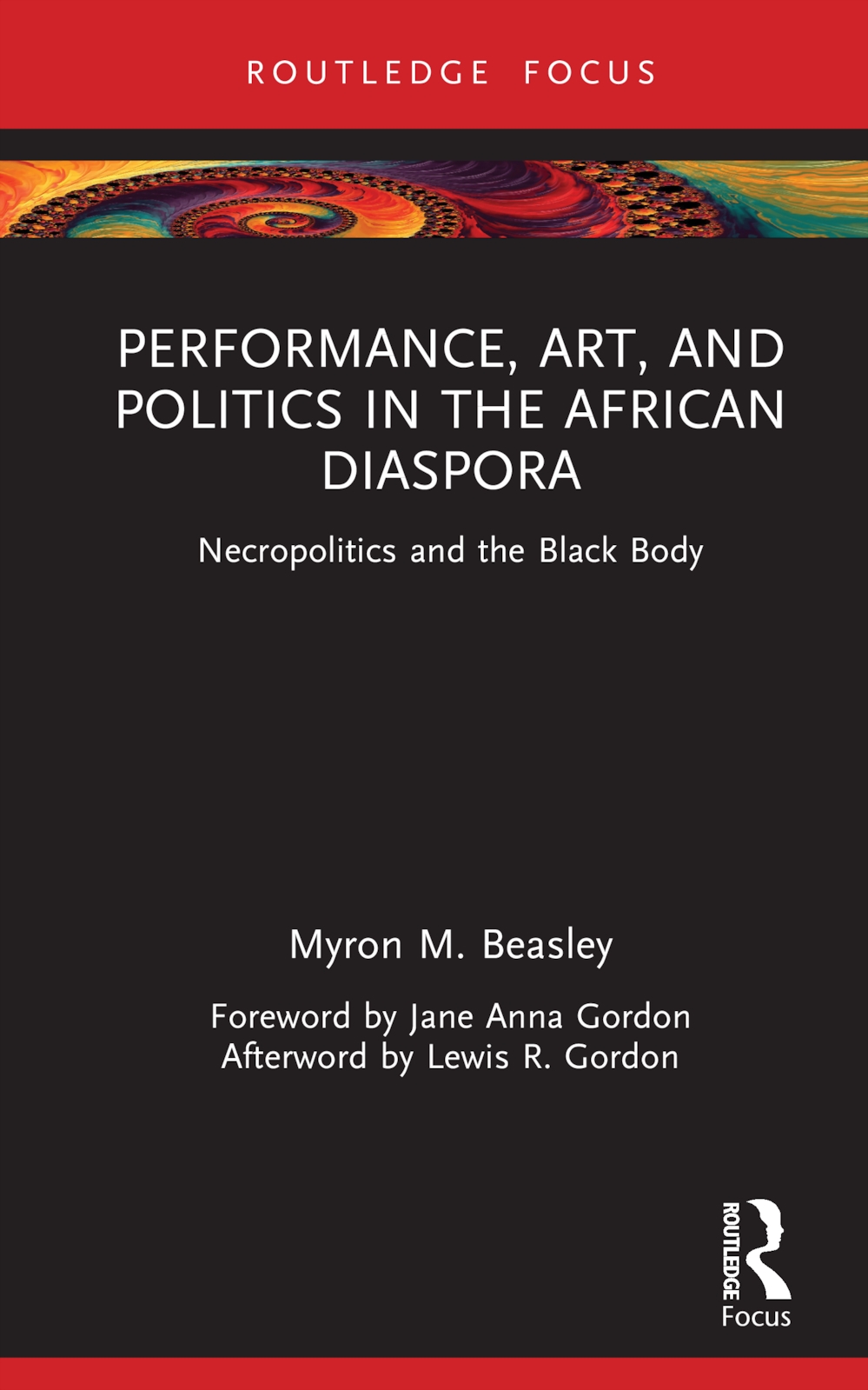 ROUTLEDGE FOCUS

PERFORMANCE, ART, AND POLITICS IN THE AFRICAN DIASPORA

Necropolitics and the Black Body

Myron M. Beasley

Foreword by Jane Anna Gordon
Afterword by Lewis R. Gordon

ROUTLEDGE
Focus